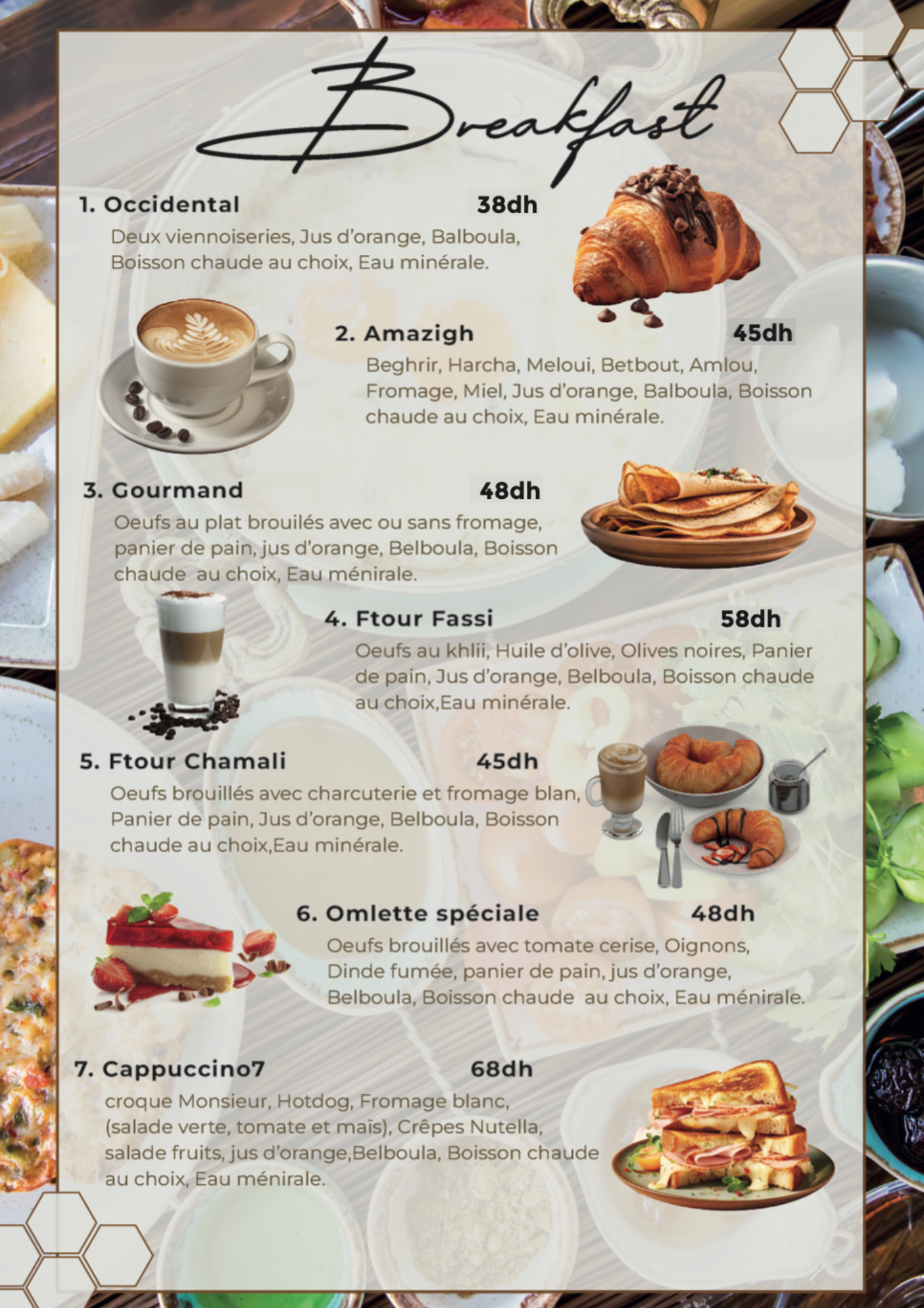 Breakfast

1. Occidental 38dh
Deux viennoiseries, Jus d'orange, Balboula, Boisson chaude au choix, Eau minérale.

2. Amazigh 45dh
Beghrir, Harcha, Meloui, Betbout, Amlou, Fromage, Miel, Jus d'orange, Balboula, Boisson chaude au choix, Eau minérale.

3. Gourmand 48dh
Oeufs au plat brouilés avec ou sans fromage, panier de pain, jus d'orange, Belboula, Boisson chaude au choix, Eau ménirale.

4. Ftour Fassi 58dh
Oeufs au khlii, Huile d'olive, Olives noires, Panier de pain, Jus d'orange, Belboula, Boisson chaude au choix,Eau minérale.

5. Ftour Chamali 45dh
Oeufs brouillés avec charcuterie et fromage blan, Panier de pain, Jus d'orange, Belboula, Boisson chaude au choix,Eau minérale.

6. Omlette spéciale 48dh
Oeufs brouillés avec tomate cerise, Oignons, Dinde fumée, panier de pain, jus d'orange, Belboula, Boisson chaude au choix, Eau ménirale.

7. Cappuccino7 68dh
croque Monsieur, Hotdog, Fromage blanc, (salade verte, tomate et maïs), Crêpes Nutella, salade fruits, jus d'orange,Belboula, Boisson chaude au choix, Eau ménirale.